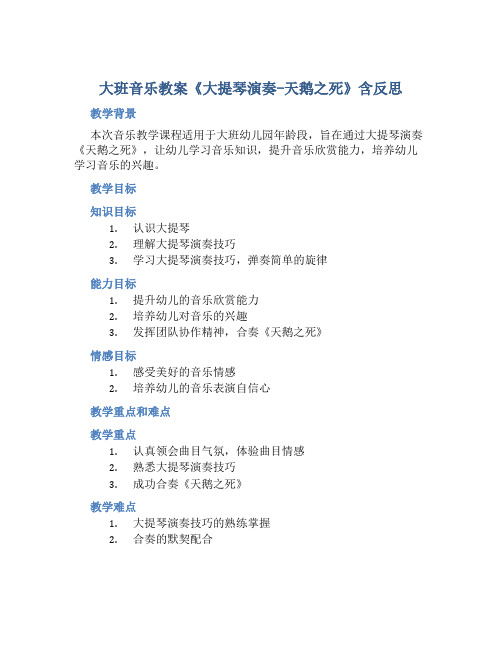 大班音乐教案《大提琴演奏-天鹅之死》含反思

教学背景

本次音乐教学课程适用于大班幼儿园年龄段，旨在通过大提琴演奏《天鹅之死》，让幼儿学习音乐知识，提升音乐欣赏能力，培养幼儿学习音乐的兴趣。

教学目标

知识目标

1. 认识大提琴
2. 理解大提琴演奏技巧
3. 学习大提琴演奏技巧，弹奏简单的旋律

能力目标

1. 提升幼儿的音乐欣赏能力
2. 培养幼儿对音乐的兴趣
3. 发挥团队协作精神，合奏《天鹅之死》

情感目标

1. 感受美好的音乐情感
2. 培养幼儿的音乐表演自信心

教学重点和难点

教学重点

1. 认真领会曲目气氛，体验曲目情感
2. 熟悉大提琴演奏技巧
3. 成功合奏《天鹅之死》

教学难点

1. 大提琴演奏技巧的熟练掌握
2. 合奏的默契配合